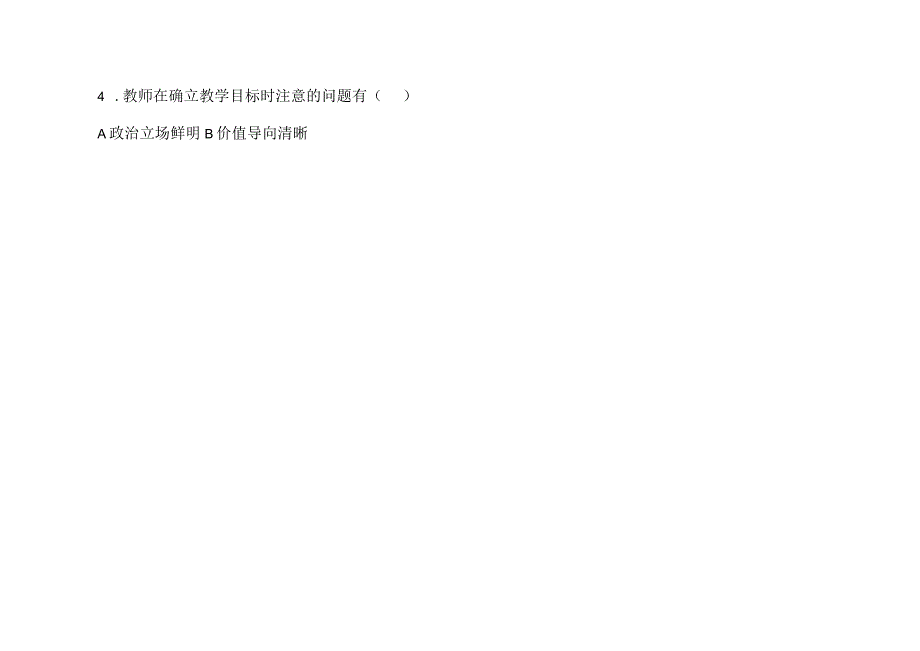 4 . 教师在确立教学目标时注意的问题有（　）

A 政治立场鲜明 B 价值导向清晰